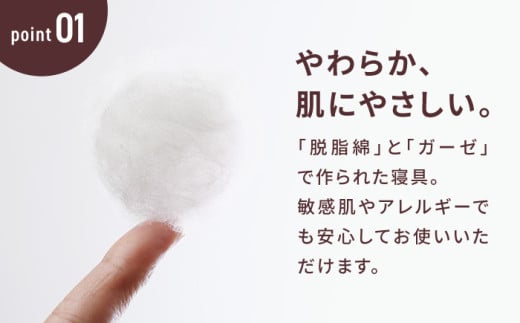 point 01

やわらか、
肌にやさしい。

「脱脂綿」と「ガーゼ」で作られた寝具。敏感肌やアレルギーでも安心してお使いいただけます。